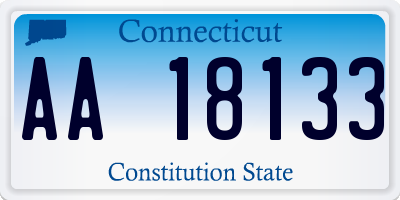 Connecticut

AA 18133

Constitution State